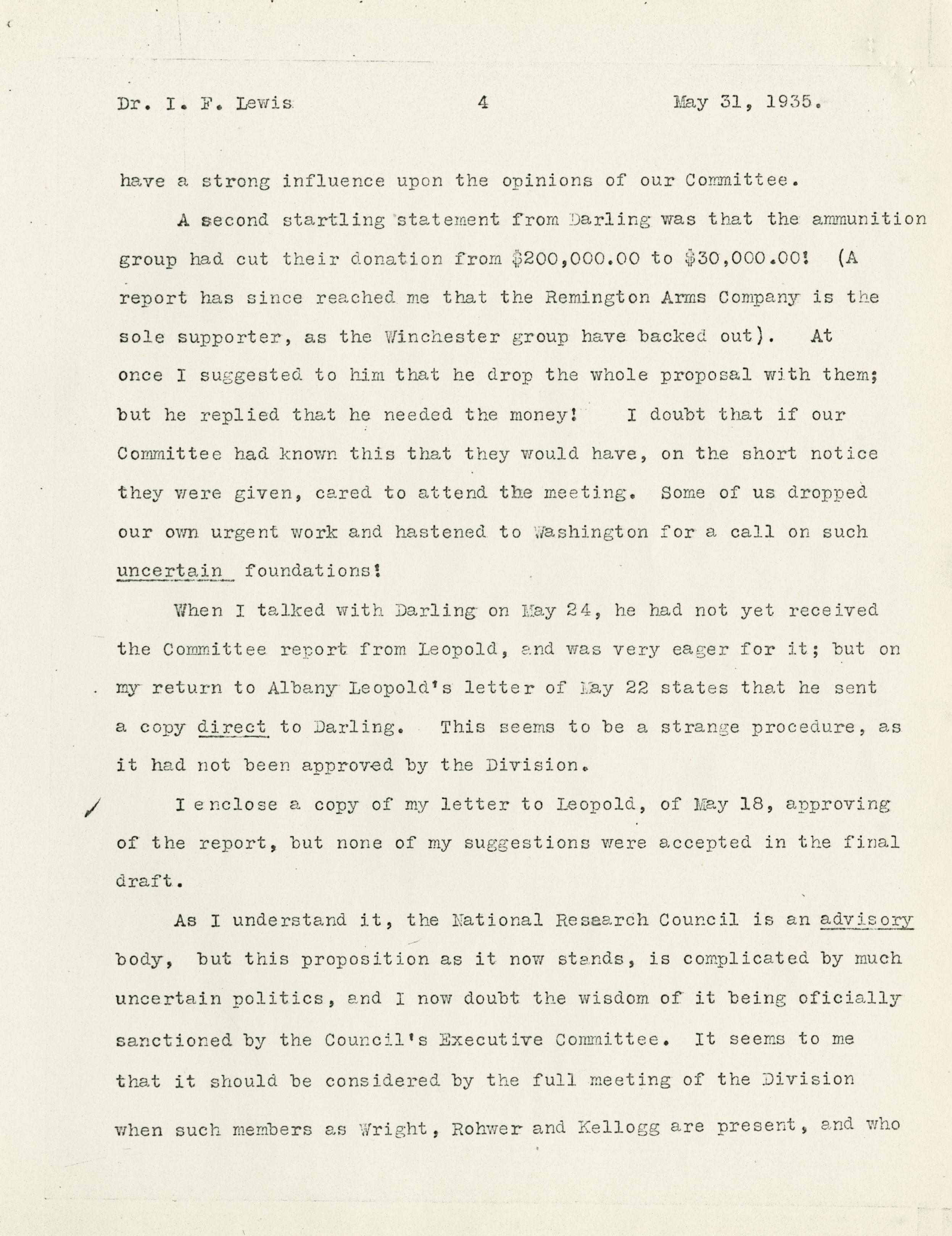 Dr. I. F. Lewis 4 May 31, 1935.

have a strong influence upon the opinions of our Committee.

A second startling statement from Darling was that the ammunition group had cut their donation from \$200,000.00 to \$30,000.00! (A report has since reached me that the Remington Arms Company is the sole supporter, as the Winchester group have backed out). At once I suggested to him that he drop the whole proposal with them; but he replied that he needed the money! I doubt that if our Committee had known this that they would have, on the short notice they were given, cared to attend the meeting. Some of us dropped our own urgent work and hastened to Washington for a call on such uncertain foundations!

When I talked with Darling on May 24, he had not yet received the Committee report from Leopold, and was very eager for it; but on my return to Albany Leopold's letter of May 22 states that he sent a copy direct to Darling. This seems to be a strange procedure, as it had not been approved by the Division.

I enclose a copy of my letter to Leopold, of May 18, approving of the report, but none of my suggestions were accepted in the final draft.

As I understand it, the National Research Council is an advisory body, but this proposition as it now stands, is complicated by much uncertain politics, and I now doubt the wisdom of it being oficially sanctioned by the Council's Executive Committee. It seems to me that it should be considered by the full meeting of the Division when such members as Wright, Rohwer and Kellogg are present, and who